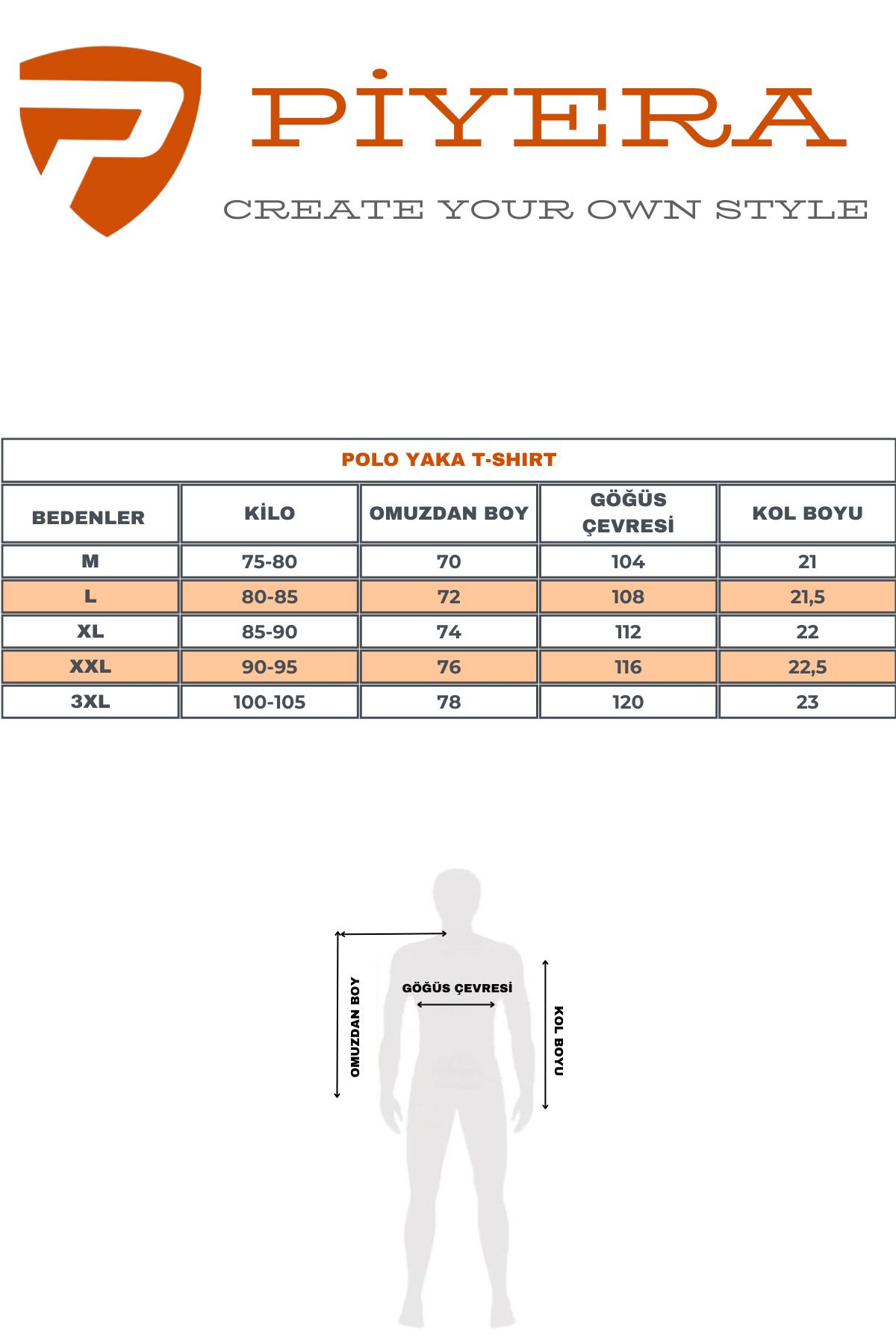 PİYERA

CREATE YOUR OWN STYLE

POLO YAKA T-SHIRT

| BEDENLER | KİLO | OMUZDAN BOY | GÖĞÜS ÇEVRESİ | KOL BOYU |
|---|---|---|---|---|
| M | 75-80 | 70 | 104 | 21 |
| L | 80-85 | 72 | 108 | 21,5 |
| XL | 85-90 | 74 | 112 | 22 |
| XXL | 90-95 | 76 | 116 | 22,5 |
| 3XL | 100-105 | 78 | 120 | 23 |

OMUZDAN BOY

GÖĞÜS ÇEVRESİ

KOL BOYU